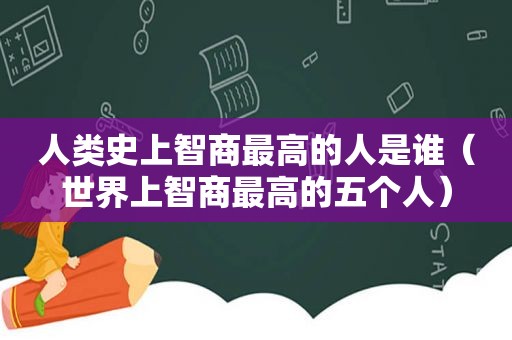 人类史上智商最高的人是谁（世界上智商最高的五个人）

STAT